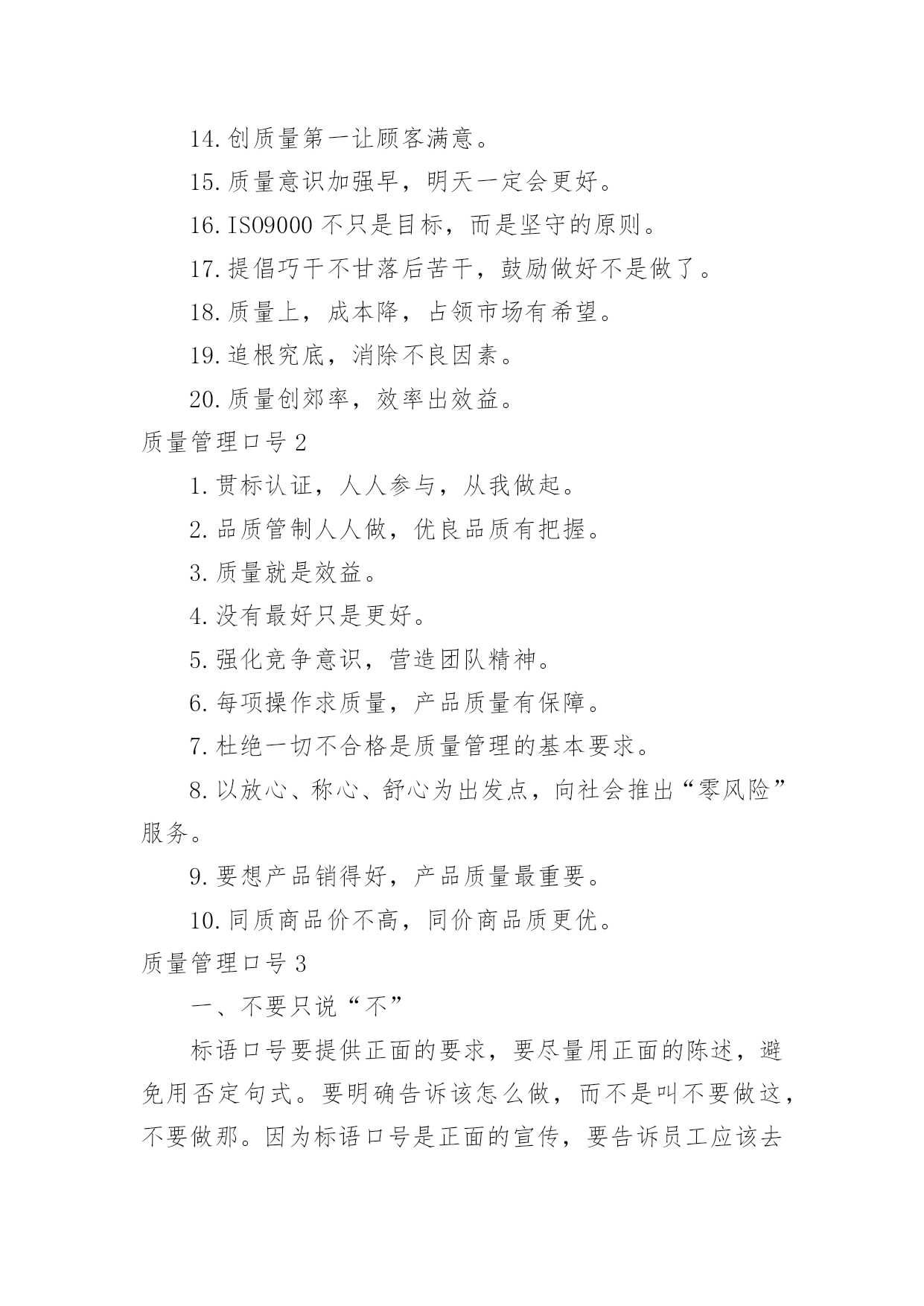 14.创质量第一让顾客满意。

15.质量意识加强早，明天一定会更好。

16.ISO9000 不只是目标，而是坚守的原则。

17.提倡巧干不甘落后苦干，鼓励做好不是做了。

18.质量上，成本降，占领市场有希望。

19.追根究底，消除不良因素。

20.质量创郊率，效率出效益。

质量管理口号 2

1.贯标认证，人人参与，从我做起。

2.品质管制人人做，优良品质有把握。

3.质量就是效益。

4.没有最好只是更好。

5.强化竞争意识，营造团队精神。

6.每项操作求质量，产品质量有保障。

7.杜绝一切不合格是质量管理的基本要求。

8.以放心、称心、舒心为出发点，向社会推出“零风险”服务。

9.要想产品销得好，产品质量最重要。

10.同质商品价不高，同价商品质更优。

质量管理口号 3

一、不要只说“不”

标语口号要提供正面的要求，要尽量用正面的陈述，避免用否定句式。要明确告诉该怎么做，而不是叫不要做这，不要做那。因为标语口号是正面的宣传，要告诉员工应该去